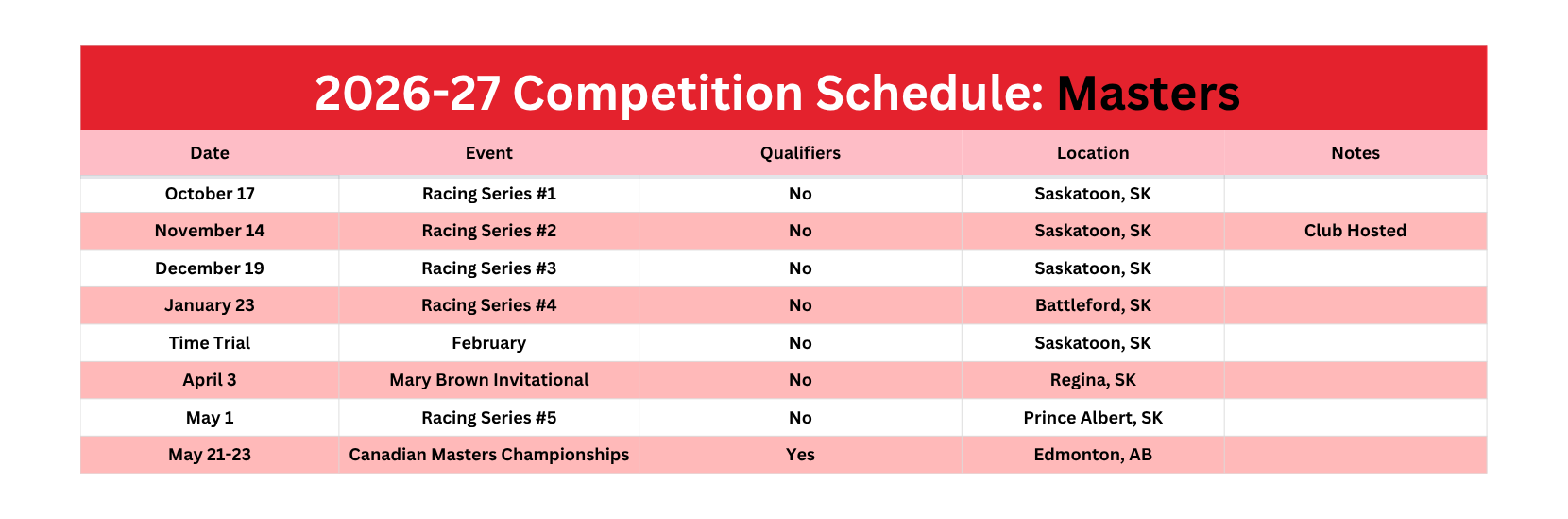 2026-27 Competition Schedule: Masters

| Date | Event | Qualifiers | Location | Notes |
|---|---|---|---|---|
| October 17 | Racing Series #1 | No | Saskatoon, SK | |
| November 14 | Racing Series #2 | No | Saskatoon, SK | Club Hosted |
| December 19 | Racing Series #3 | No | Saskatoon, SK | |
| January 23 | Racing Series #4 | No | Battleford, SK | |
| Time Trial | February | No | Saskatoon, SK | |
| April 3 | Mary Brown Invitational | No | Regina, SK | |
| May 1 | Racing Series #5 | No | Prince Albert, SK | |
| May 21-23 | Canadian Masters Championships | Yes | Edmonton, AB | |